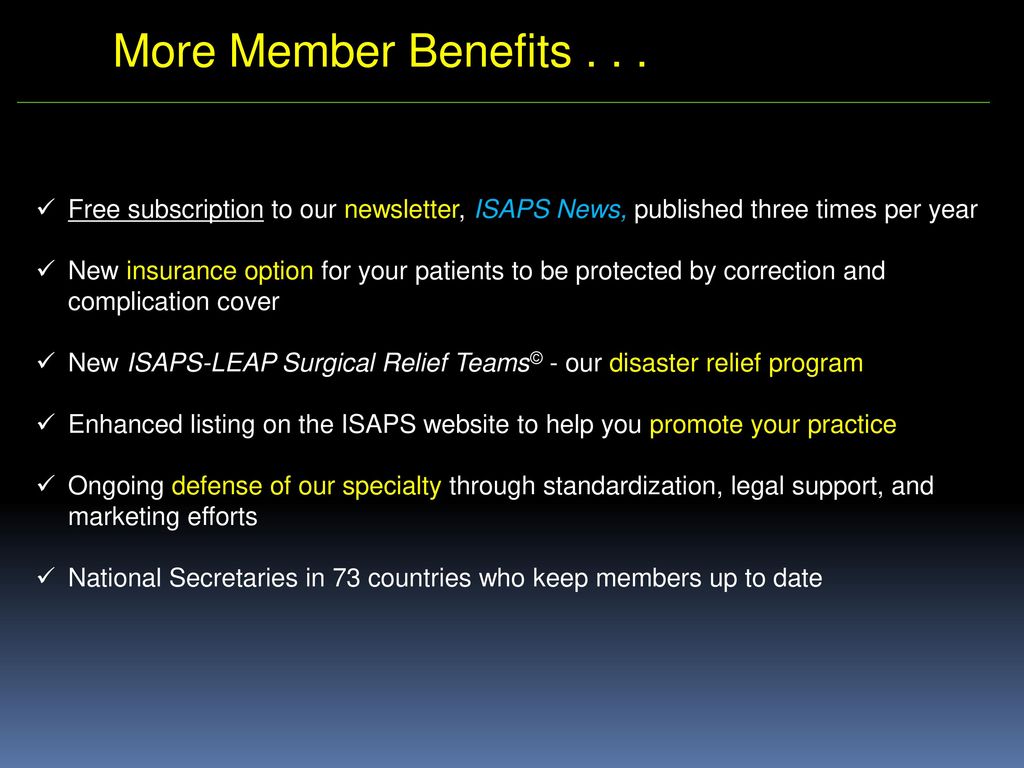 More Member Benefits . . .

✓ Free subscription to our newsletter, ISAPS News, published three times per year

✓ New insurance option for your patients to be protected by correction and complication cover

✓ New ISAPS-LEAP Surgical Relief Teams© - our disaster relief program

✓ Enhanced listing on the ISAPS website to help you promote your practice

✓ Ongoing defense of our specialty through standardization, legal support, and marketing efforts

✓ National Secretaries in 73 countries who keep members up to date